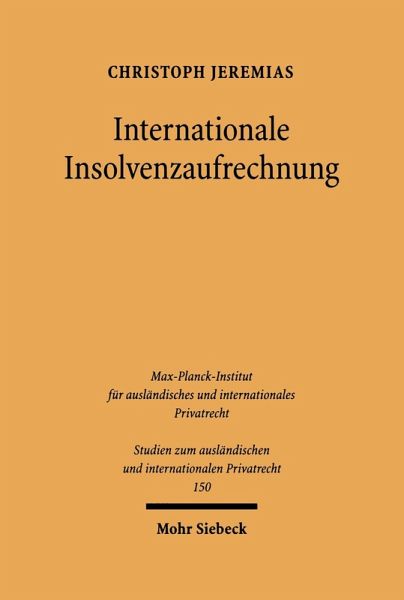 CHRISTOPH JEREMIAS

Internationale
Insolvenzaufrechnung

Max-Planck-Institut
für ausländisches und internationales
Privatrecht

Studien zum ausländischen
und internationalen Privatrecht
150

Mohr Siebeck